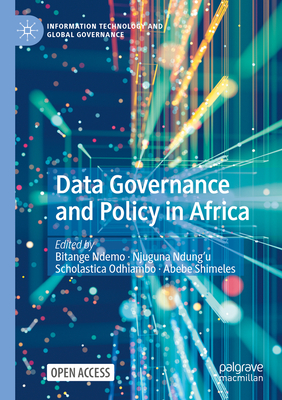 INFORMATION TECHNOLOGY AND GLOBAL GOVERNANCE

Data Governance and Policy in Africa

Edited by
Bitange Ndemo · Njuguna Ndung'u
Scholastica Odhiambo · Abebe Shimeles

OPEN ACCESS

palgrave macmillan